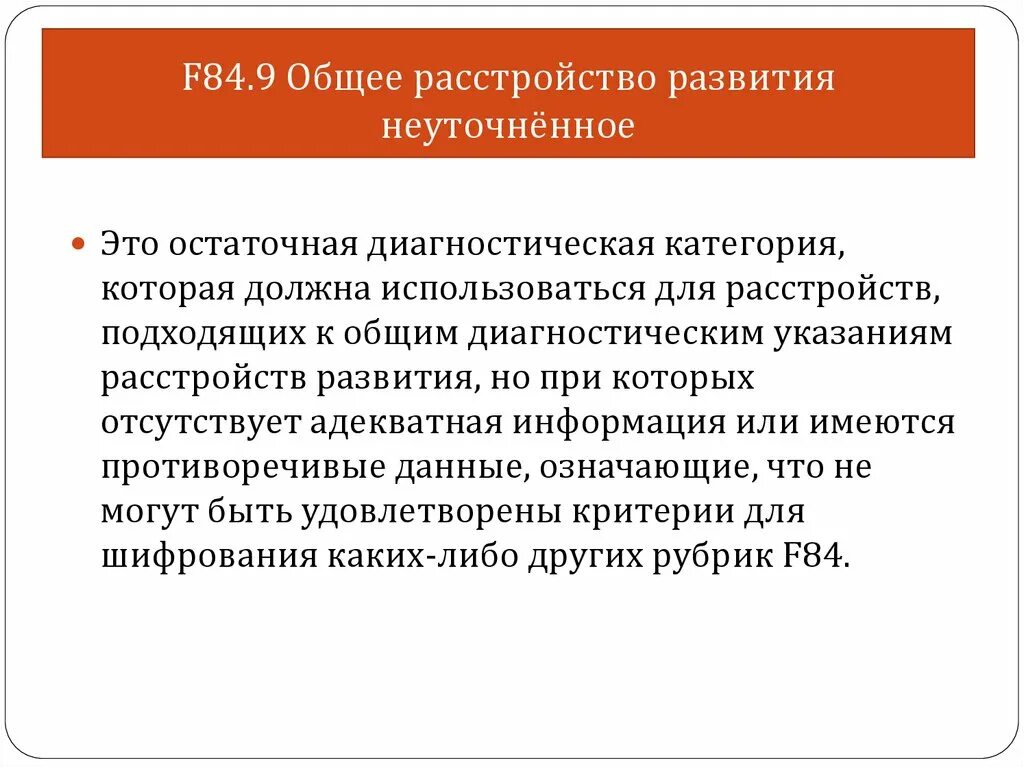 F84.9 Общее расстройство развития неуточнённое

Это остаточная диагностическая категория, которая должна использоваться для расстройств, подходящих к общим диагностическим указаниям расстройств развития, но при которых отсутствует адекватная информация или имеются противоречивые данные, означающие, что не могут быть удовлетворены критерии для шифрования каких-либо других рубрик F84.